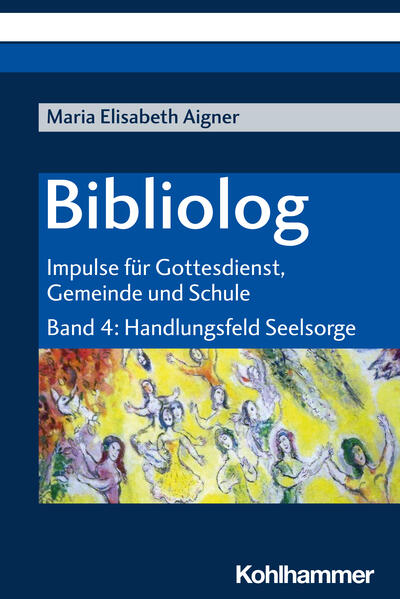 Maria Elisabeth Aigner

Bibliolog

Impulse für Gottesdienst, Gemeinde und Schule

Band 4: Handlungsfeld Seelsorge

Kohlhammer